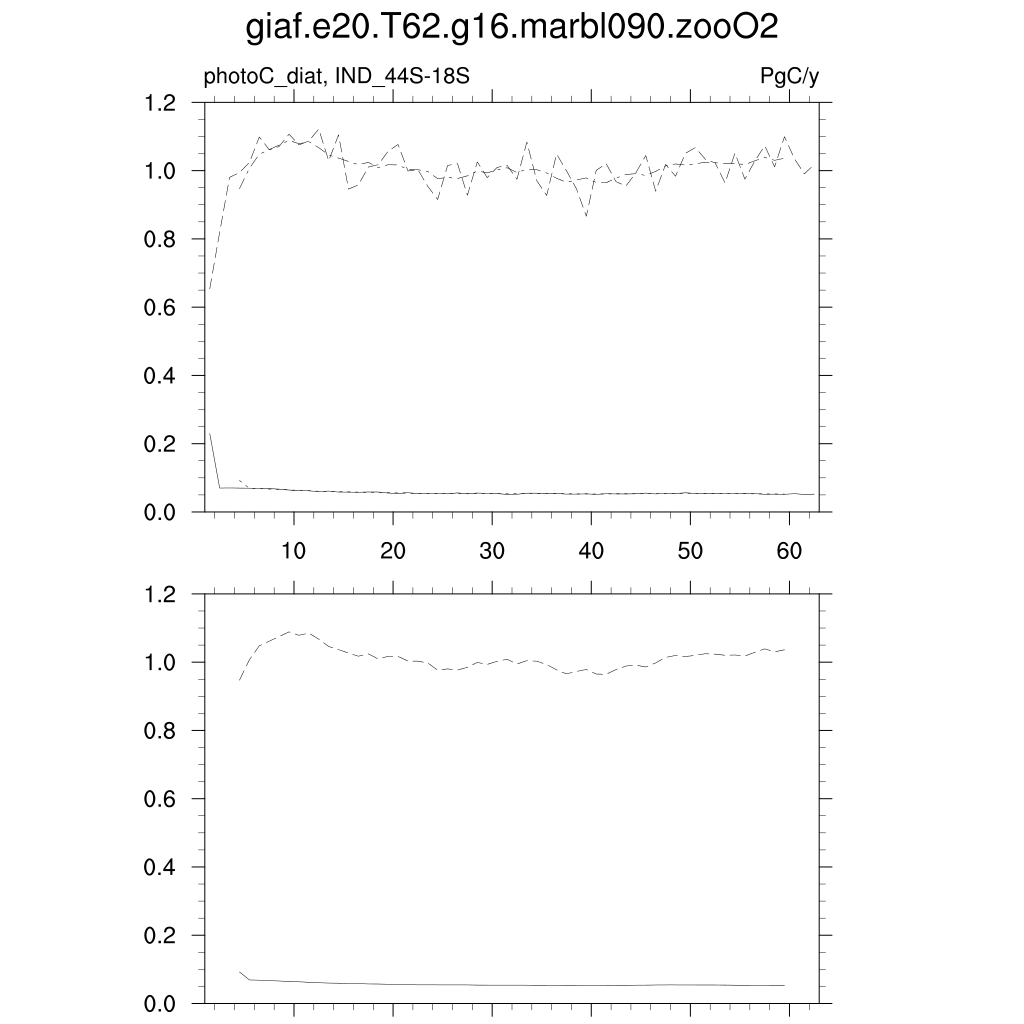 giaf.e20.T62.g16.marbl090.zooO2

photoC_diat, IND_44S-18S

PgC/y

1.2
1.0
0.8
0.6
0.4
0.2
0.0

10 20 30 40 50 60

1.2
1.0
0.8
0.6
0.4
0.2
0.0